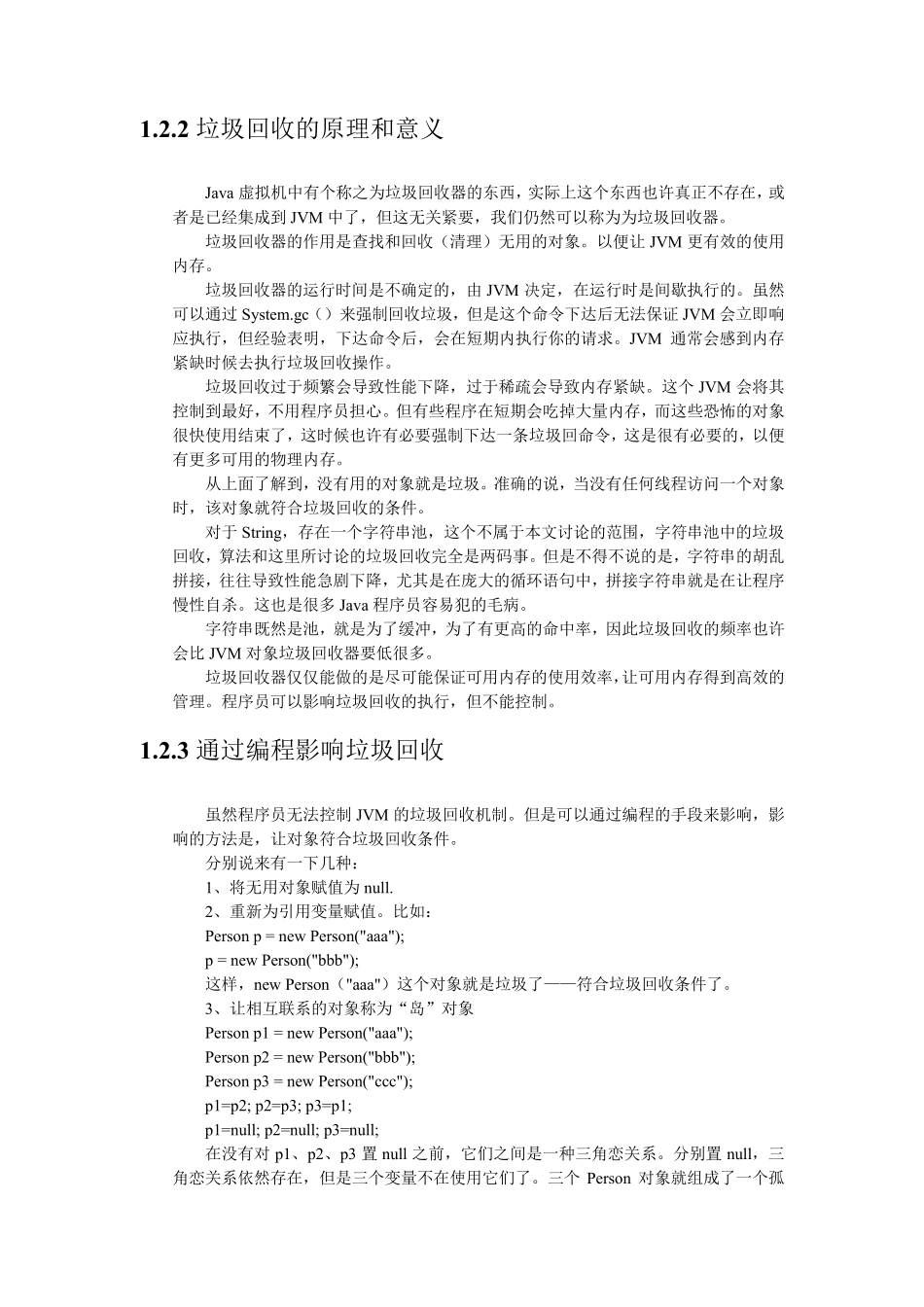 1.2.2 垃圾回收的原理和意义

Java 虚拟机中有个称之为垃圾回收器的东西，实际上这个东西也许真正不存在，或者是已经集成到 JVM 中了，但这无关紧要，我们仍然可以称为为垃圾回收器。

垃圾回收器的作用是查找和回收（清理）无用的对象。以便让 JVM 更有效的使用内存。

垃圾回收器的运行时间是不确定的，由 JVM 决定，在运行时是间歇执行的。虽然可以通过 System.gc（）来强制回收垃圾，但是这个命令下达后无法保证 JVM 会立即响应执行，但经验表明，下达命令后，会在短期内执行你的请求。JVM 通常会感到内存紧缺时候去执行垃圾回收操作。

垃圾回收过于频繁会导致性能下降，过于稀疏会导致内存紧缺。这个 JVM 会将其控制到最好，不用程序员担心。但有些程序在短期会吃掉大量内存，而这些恐怖的对象很快使用结束了，这时候也许有必要强制下达一条垃圾回命令，这是很有必要的，以便有更多可用的物理内存。

从上面了解到，没有用的对象就是垃圾。准确的说，当没有任何线程访问一个对象时，该对象就符合垃圾回收的条件。

对于 String，存在一个字符串池，这个不属于本文讨论的范围，字符串池中的垃圾回收，算法和这里所讨论的垃圾回收完全是两码事。但是不得不说的是，字符串的胡乱拼接，往往导致性能急剧下降，尤其是在庞大的循环语句中，拼接字符串就是在让程序慢性自杀。这也是很多 Java 程序员容易犯的毛病。

字符串既然是池，就是为了缓冲，为了有更高的命中率，因此垃圾回收的频率也许会比 JVM 对象垃圾回收器要低很多。

垃圾回收器仅仅能做的是尽可能保证可用内存的使用效率，让可用内存得到高效的管理。程序员可以影响垃圾回收的执行，但不能控制。

1.2.3 通过编程影响垃圾回收

虽然程序员无法控制 JVM 的垃圾回收机制。但是可以通过编程的手段来影响，影响的方法是，让对象符合垃圾回收条件。

分别说来有一下几种：

1、将无用对象赋值为 null.

2、重新为引用变量赋值。比如：

Person p = new Person("aaa");

p = new Person("bbb");

这样，new Person（"aaa"）这个对象就是垃圾了——符合垃圾回收条件了。

3、让相互联系的对象称为“岛”对象

Person p1 = new Person("aaa");

Person p2 = new Person("bbb");

Person p3 = new Person("ccc");

p1=p2; p2=p3; p3=p1;

p1=null; p2=null; p3=null;

在没有对 p1、p2、p3 置 null 之前，它们之间是一种三角恋关系。分别置 null，三角恋关系依然存在，但是三个变量不在使用它们了。三个 Person 对象就组成了一个孤